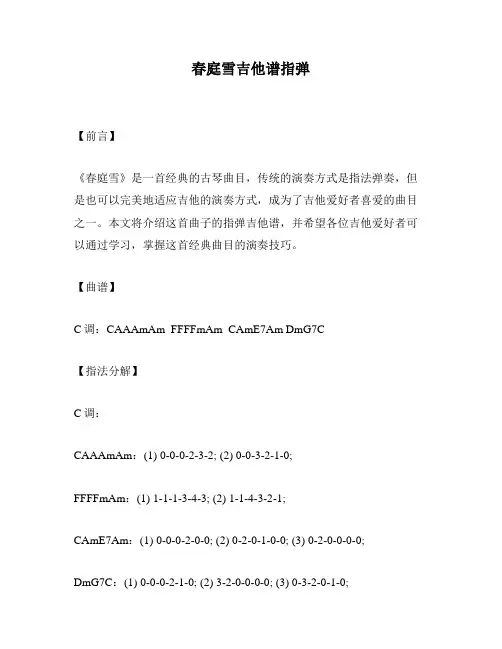 春庭雪吉他谱指弹

【前言】

《春庭雪》是一首经典的古琴曲目，传统的演奏方式是指法弹奏，但是也可以完美地适应吉他的演奏方式，成为了吉他爱好者喜爱的曲目之一。本文将介绍这首曲子的指弹吉他谱，并希望各位吉他爱好者可以通过学习，掌握这首经典曲目的演奏技巧。

【曲谱】

C 调：CAAAmAm FFFFmAm CAmE7Am DmG7C

【指法分解】

C 调：

CAAAmAm：(1) 0-0-0-2-3-2; (2) 0-0-3-2-1-0;

FFFFmAm：(1) 1-1-1-3-4-3; (2) 1-1-4-3-2-1;

CAmE7Am：(1) 0-0-0-2-0-0; (2) 0-2-0-1-0-0; (3) 0-2-0-0-0-0;

DmG7C：(1) 0-0-0-2-1-0; (2) 3-2-0-0-0-0; (3) 0-3-2-0-1-0;